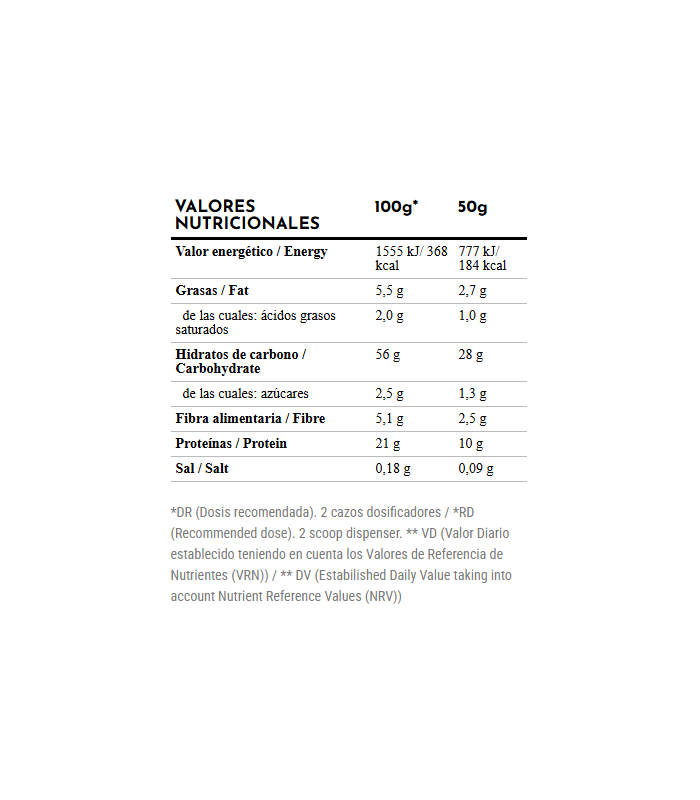 | VALORES NUTRICIONALES | 100g* | 50g |
|---|---|---|
| Valor energético / Energy | 1555 kJ/ 368 kcal | 777 kJ/ 184 kcal |
| Grasas / Fat | 5,5 g | 2,7 g |
| de las cuales: ácidos grasos saturados | 2,0 g | 1,0 g |
| Hidratos de carbono / Carbohydrate | 56 g | 28 g |
| de las cuales: azúcares | 2,5 g | 1,3 g |
| Fibra alimentaria / Fibre | 5,1 g | 2,5 g |
| Proteínas / Protein | 21 g | 10 g |
| Sal / Salt | 0,18 g | 0,09 g |

*DR (Dosis recomendada). 2 cazos dosificadores / *RD (Recommended dose). 2 scoop dispenser. ** VD (Valor Diario establecido teniendo en cuenta los Valores de Referencia de Nutrientes (VRN)) / ** DV (Estabilished Daily Value taking into account Nutrient Reference Values (NRV))